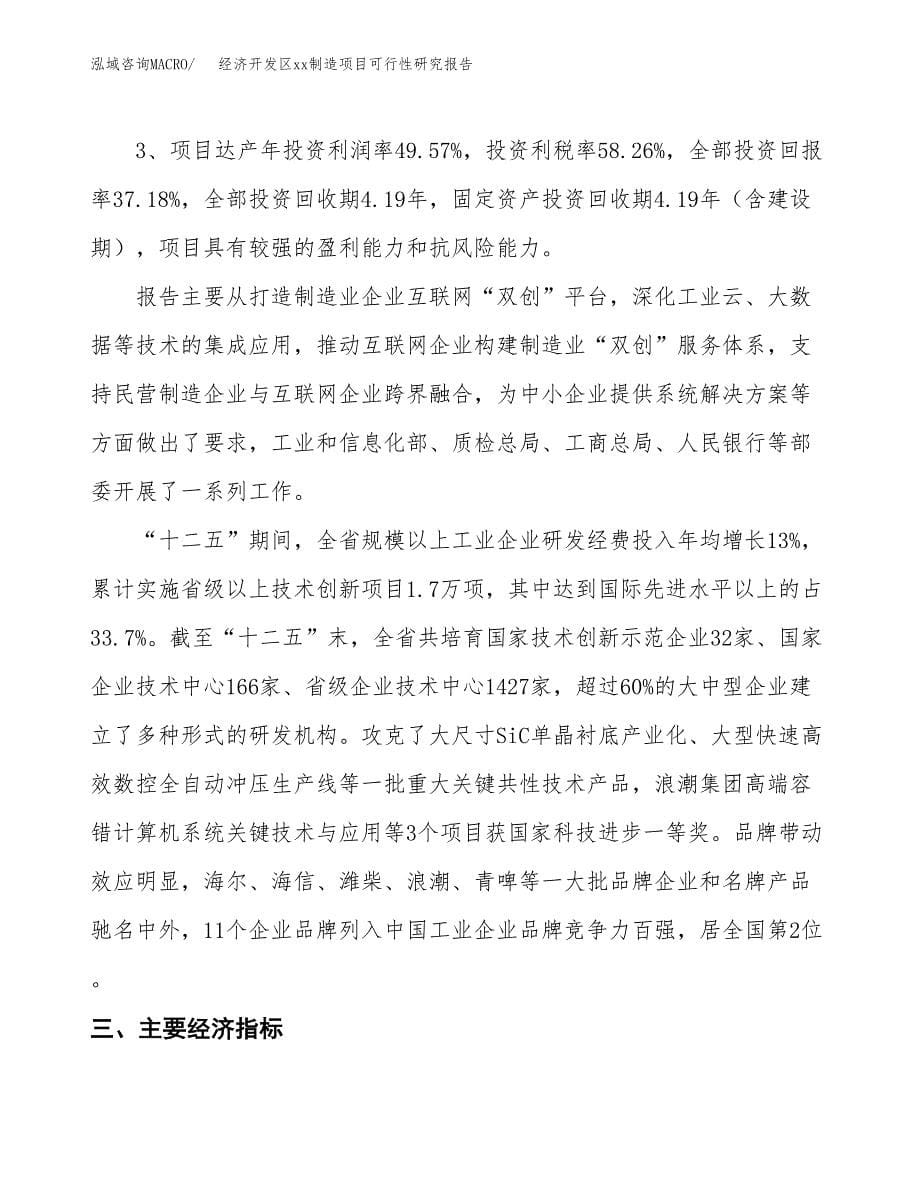 泓域咨询MACRO/ 经济开发区xx制造项目可行性研究报告

3、项目达产年投资利润率49.57%，投资利税率58.26%，全部投资回报率37.18%，全部投资回收期4.19年，固定资产投资回收期4.19年（含建设期），项目具有较强的盈利能力和抗风险能力。

报告主要从打造制造业企业互联网“双创”平台，深化工业云、大数据等技术的集成应用，推动互联网企业构建制造业“双创”服务体系，支持民营制造企业与互联网企业跨界融合，为中小企业提供系统解决方案等方面做出了要求，工业和信息化部、质检总局、工商总局、人民银行等部委开展了一系列工作。

“十二五”期间，全省规模以上工业企业研发经费投入年均增长13%，累计实施省级以上技术创新项目1.7万项，其中达到国际先进水平以上的占33.7%。截至“十二五”末，全省共培育国家技术创新示范企业32家、国家企业技术中心166家、省级企业技术中心1427家，超过60%的大中型企业建立了多种形式的研发机构。攻克了大尺寸SiC单晶衬底产业化、大型快速高效数控全自动冲压生产线等一批重大关键共性技术产品，浪潮集团高端容错计算机系统关键技术与应用等3个项目获国家科技进步一等奖。品牌带动效应明显，海尔、海信、潍柴、浪潮、青啤等一大批品牌企业和名牌产品驰名中外，11个企业品牌列入中国工业企业品牌竞争力百强，居全国第2位。

三、主要经济指标